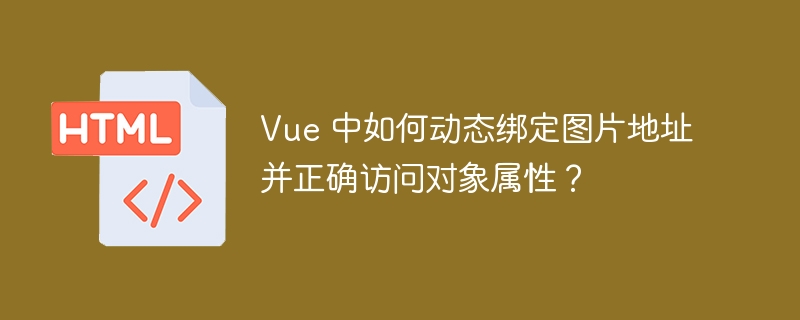 HTML

</>

Vue 中如何动态绑定图片地址并正确访问对象属性？